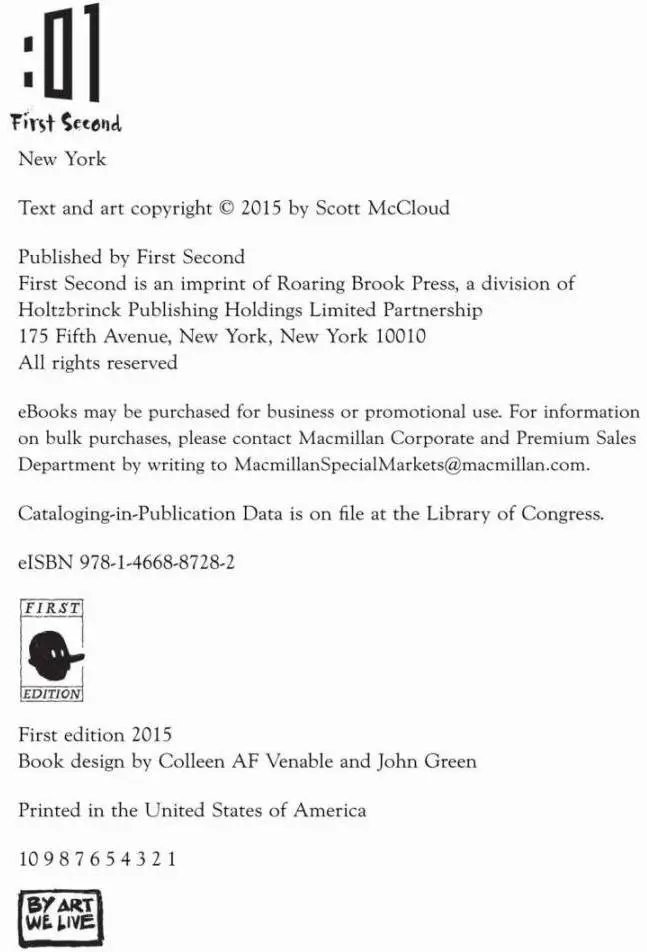 :01
First Second
New York

Text and art copyright © 2015 by Scott McCloud

Published by First Second
First Second is an imprint of Roaring Brook Press, a division of Holtzbrinck Publishing Holdings Limited Partnership
175 Fifth Avenue, New York, New York 10010
All rights reserved

eBooks may be purchased for business or promotional use. For information on bulk purchases, please contact Macmillan Corporate and Premium Sales Department by writing to MacmillanSpecialMarkets@macmillan.com.

Cataloging-in-Publication Data is on file at the Library of Congress.

eISBN 978-1-4668-8728-2

FIRST
EDITION

First edition 2015
Book design by Colleen AF Venable and John Green

Printed in the United States of America

10 9 8 7 6 5 4 3 2 1

BY ART
WE LIVE